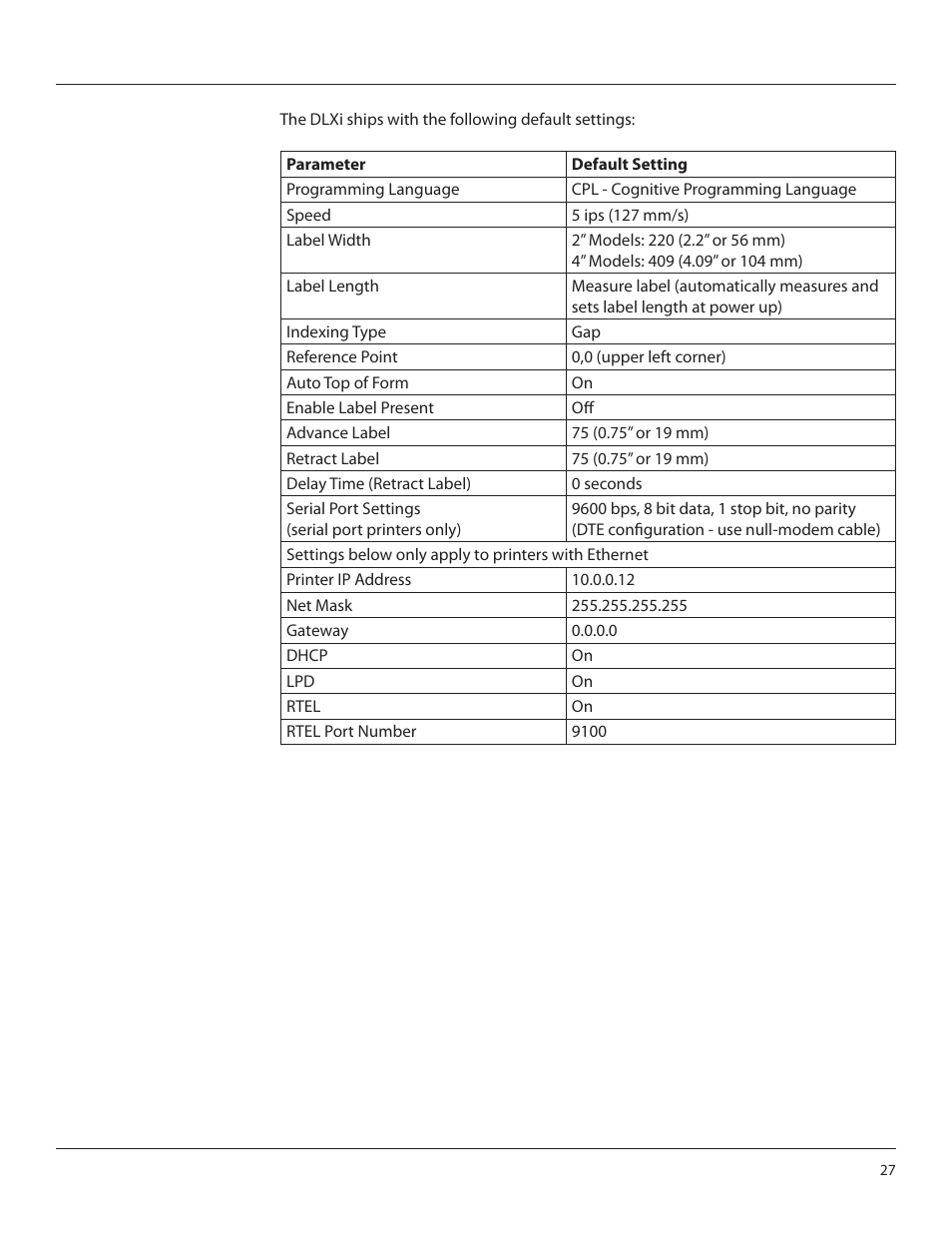 The DLXi ships with the following default settings:

| Parameter | Default Setting |
|---|---|
| Programming Language | CPL - Cognitive Programming Language |
| Speed | 5 ips (127 mm/s) |
| Label Width | 2” Models: 220 (2.2” or 56 mm) 4” Models: 409 (4.09” or 104 mm) |
| Label Length | Measure label (automatically measures and sets label length at power up) |
| Indexing Type | Gap |
| Reference Point | 0,0 (upper left corner) |
| Auto Top of Form | On |
| Enable Label Present | Off |
| Advance Label | 75 (0.75” or 19 mm) |
| Retract Label | 75 (0.75” or 19 mm) |
| Delay Time (Retract Label) | 0 seconds |
| Serial Port Settings (serial port printers only) | 9600 bps, 8 bit data, 1 stop bit, no parity (DTE configuration - use null-modem cable) |
| Settings below only apply to printers with Ethernet | |
| Printer IP Address | 10.0.0.12 |
| Net Mask | 255.255.255.255 |
| Gateway | 0.0.0.0 |
| DHCP | On |
| LPD | On |
| RTEL | On |
| RTEL Port Number | 9100 |

27